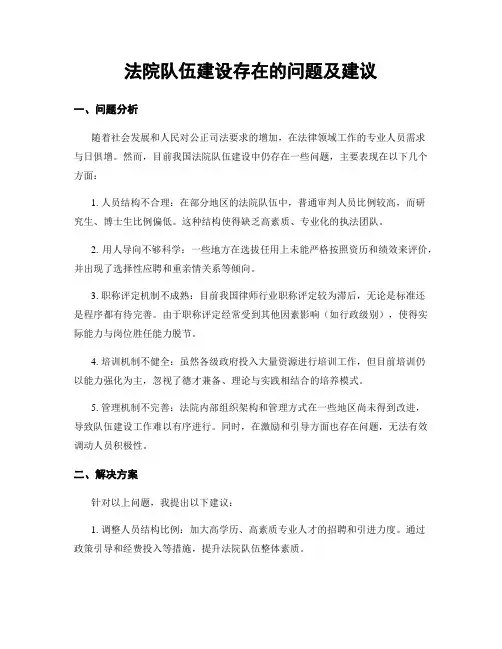 法院队伍建设存在的问题及建议

一、问题分析

随着社会发展和人民对公正司法要求的增加，在法律领域工作的专业人员需求与日俱增。然而，目前我国法院队伍建设中仍存在一些问题，主要表现在以下几个方面：

1. 人员结构不合理：在部分地区的法院队伍中，普通审判人员比例较高，而研究生、博士生比例偏低。这种结构使得缺乏高素质、专业化的执法团队。

2. 用人导向不够科学：一些地方在选拔任用上未能严格按照资历和绩效来评价，并出现了选择性应聘和重亲情关系等倾向。

3. 职称评定机制不成熟：目前我国律师行业职称评定较为滞后，无论是标准还是程序都有待完善。由于职称评定经常受到其他因素影响（如行政级别），使得实际能力与岗位胜任能力脱节。

4. 培训机制不健全：虽然各级政府投入大量资源进行培训工作，但目前培训仍以能力强化为主，忽视了德才兼备、理论与实践相结合的培养模式。

5. 管理机制不完善：法院内部组织架构和管理方式在一些地区尚未得到改进，导致队伍建设工作难以有序进行。同时，在激励和引导方面也存在问题，无法有效调动人员积极性。

二、解决方案

针对以上问题，我提出以下建议：

1. 调整人员结构比例：加大高学历、高素质专业人才的招聘和引进力度。通过政策引导和经费投入等措施，提升法院队伍整体素质。